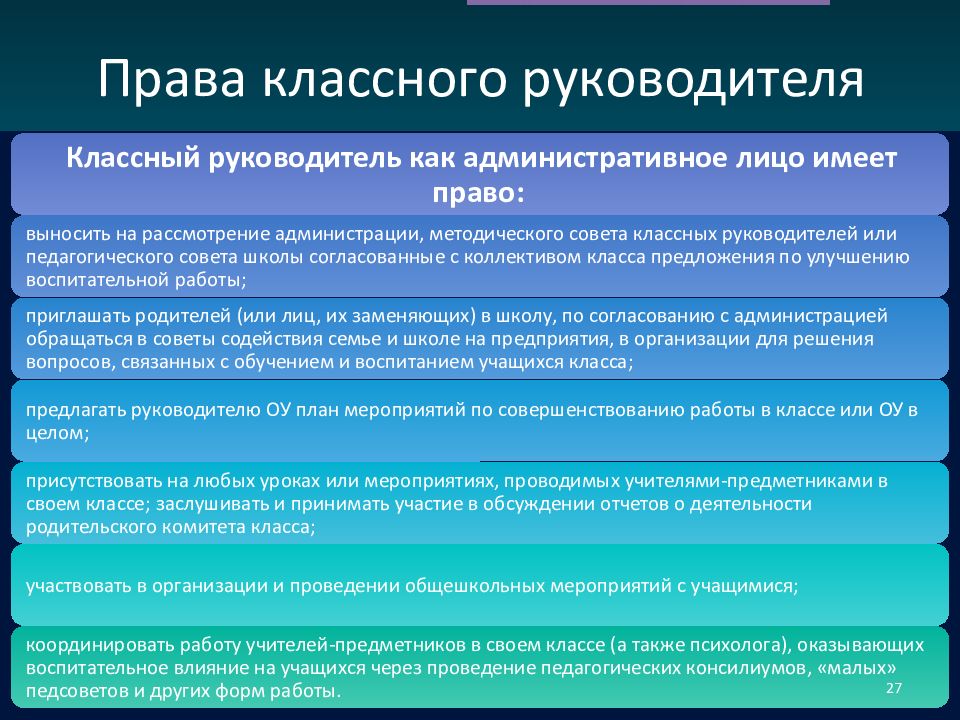 Права классного руководителя

Классный руководитель как административное лицо имеет право:

выносить на рассмотрение администрации, методического совета классных руководителей или педагогического совета школы согласованные с коллективом класса предложения по улучшению воспитательной работы;

приглашать родителей (или лиц, их заменяющих) в школу, по согласованию с администрацией обращаться в советы содействия семье и школе на предприятия, в организации для решения вопросов, связанных с обучением и воспитанием учащихся класса;

предлагать руководителю ОУ план мероприятий по совершенствованию работы в классе или ОУ в целом;

присутствовать на любых уроках или мероприятиях, проводимых учителями-предметниками в своем классе; заслушивать и принимать участие в обсуждении отчетов о деятельности родительского комитета класса;

участвовать в организации и проведении общешкольных мероприятий с учащимися;

координировать работу учителей-предметников в своем классе (а также психолога), оказывающих воспитательное влияние на учащихся через проведение педагогических консилиумов, «малых» педсоветов и других форм работы.

27